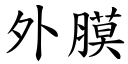 外膜